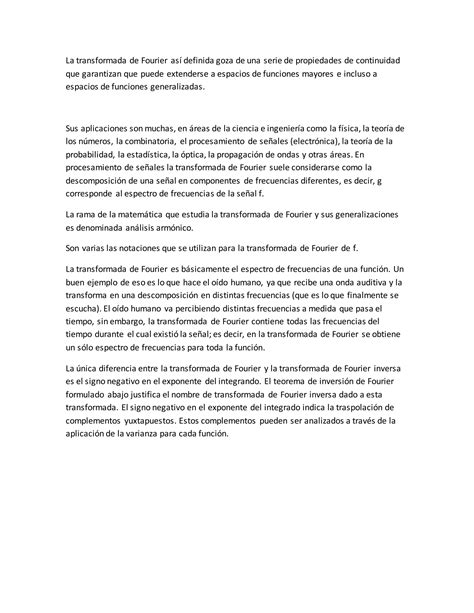 La transformada de Fourier así definida goza de una serie de propiedades de continuidad que garantizan que puede extenderse a espacios de funciones mayores e incluso a espacios de funciones generalizadas.

Sus aplicaciones son muchas, en áreas de la ciencia e ingeniería como la física, la teoría de los números, la combinatoria, el procesamiento de señales (electrónica), la teoría de la probabilidad, la estadística, la óptica, la propagación de ondas y otras áreas. En procesamiento de señales la transformada de Fourier suele considerarse como la descomposición de una señal en componentes de frecuencias diferentes, es decir, g corresponde al espectro de frecuencias de la señal f.

La rama de la matemática que estudia la transformada de Fourier y sus generalizaciones es denominada análisis armónico.

Son varias las notaciones que se utilizan para la transformada de Fourier de f.

La transformada de Fourier es básicamente el espectro de frecuencias de una función. Un buen ejemplo de eso es lo que hace el oído humano, ya que recibe una onda auditiva y la transforma en una descomposición en distintas frecuencias (que es lo que finalmente se escucha). El oído humano va percibiendo distintas frecuencias a medida que pasa el tiempo, sin embargo, la transformada de Fourier contiene todas las frecuencias del tiempo durante el cual existió la señal; es decir, en la transformada de Fourier se obtiene un sólo espectro de frecuencias para toda la función.

La única diferencia entre la transformada de Fourier y la transformada de Fourier inversa es el signo negativo en el exponente del integrando. El teorema de inversión de Fourier formulado abajo justifica el nombre de transformada de Fourier inversa dado a esta transformada. El signo negativo en el exponente del integrado indica la traspolación de complementos yuxtapuestos. Estos complementos pueden ser analizados a través de la aplicación de la varianza para cada función.